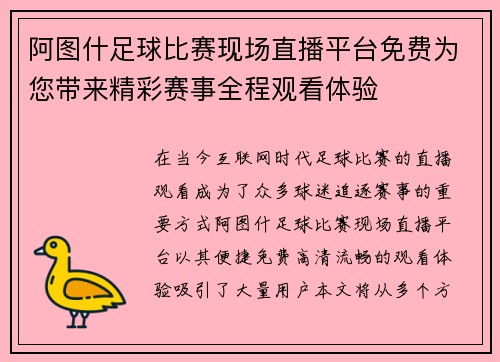 阿图什足球比赛现场直播平台免费为您带来精彩赛事全程观看体验

在当今互联网时代足球比赛的直播观看成为了众多球迷追逐赛事的重要方式阿图什足球比赛现场直播平台以其便捷免费高清流畅的观看体验吸引了大量用户本文将从多个方